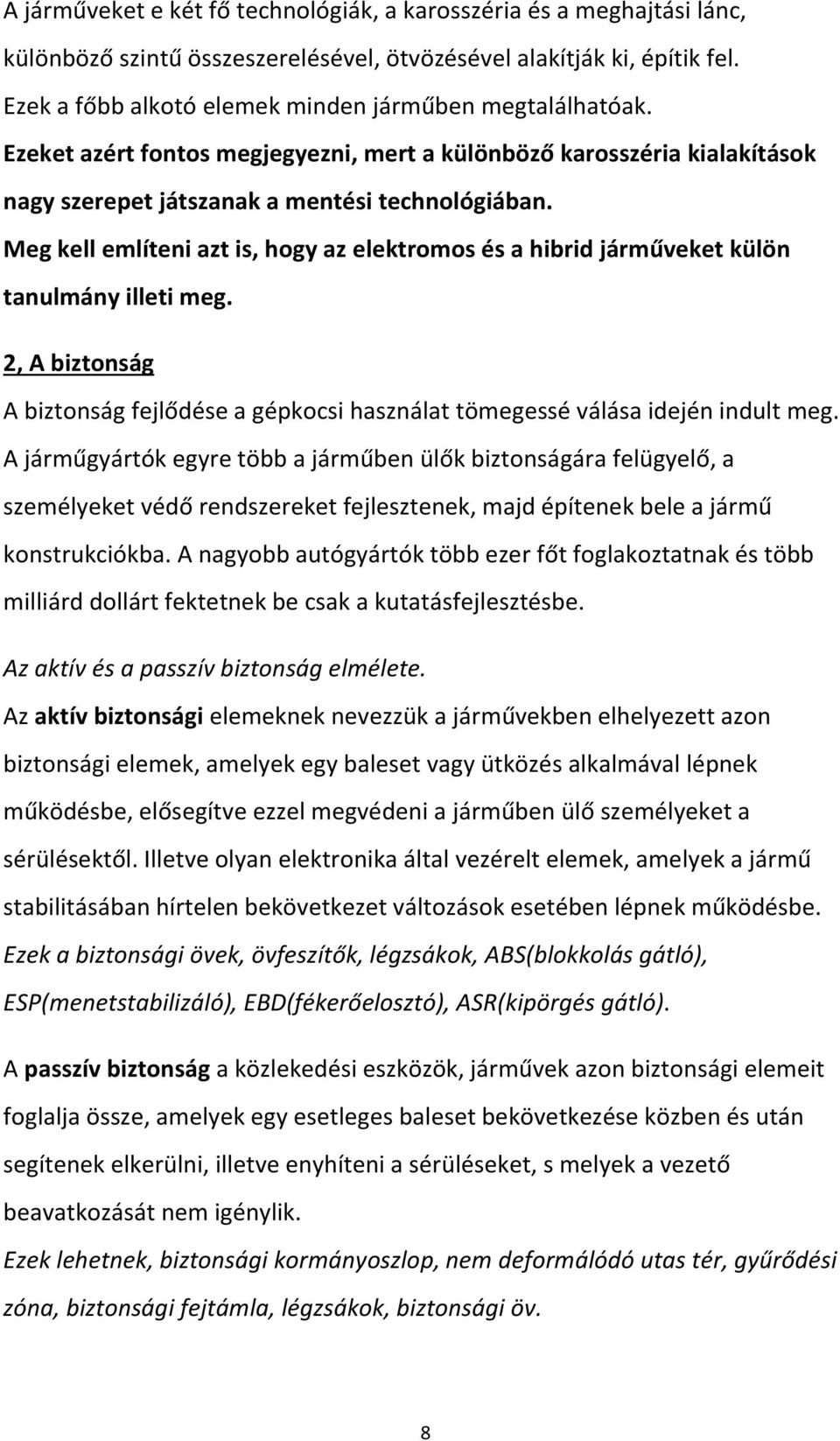 A járműveket e két fő technológiák, a karosszéria és a meghajtási lánc, különböző szintű összeszerelésével, ötvözésével alakítják ki, építik fel. Ezek a főbb alkotó elemek minden járműben megtalálhatóak.
Ezeket azért fontos megjegyezni, mert a különböző karosszéria kialakítások nagy szerepet játszanak a mentési technológiában.
Meg kell említeni azt is, hogy az elektromos és a hibrid járműveket külön tanulmány illeti meg.

2, A biztonság

A biztonság fejlődése a gépkocsi használat tömegessé válása idején indult meg. A járműgyártók egyre több a járműben ülők biztonságára felügyelő, a személyeket védő rendszereket fejlesztenek, majd építenek bele a jármű konstrukciókba. A nagyobb autógyártók több ezer főt foglakoztatnak és több milliárd dollárt fektetnek be csak a kutatásfejlesztésbe.

Az aktív és a passzív biztonság elmélete.

Az aktív biztonsági elemeknek nevezzük a járművekben elhelyezett azon biztonsági elemek, amelyek egy baleset vagy ütközés alkalmával lépnek működésbe, elősegítve ezzel megvédeni a járműben ülő személyeket a sérülésektől. Illetve olyan elektronika által vezérelt elemek, amelyek a jármű stabilitásában hírtelen bekövetkezet változások esetében lépnek működésbe.
Ezek a biztonsági övek, övfeszítők, légzsákok, ABS(blokkolás gátló), ESP(menetstabilizáló), EBD(fékerőelosztó), ASR(kipörgés gátló).

A passzív biztonság a közlekedési eszközök, járművek azon biztonsági elemeit foglalja össze, amelyek egy esetleges baleset bekövetkezése közben és után segítenek elkerülni, illetve enyhíteni a sérüléseket, s melyek a vezető beavatkozását nem igénylik.
Ezek lehetnek, biztonsági kormányoszlop, nem deformálódó utas tér, gyűrődési zóna, biztonsági fejtámla, légzsákok, biztonsági öv.

8